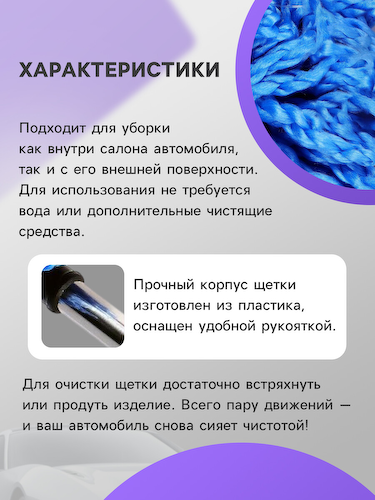 ХАРАКТЕРИСТИКИ

Подходит для уборки как внутри салона автомобиля, так и с его внешней поверхности. Для использования не требуется вода или дополнительные чистящие средства.

Прочный корпус щетки изготовлен из пластика, оснащен удобной рукояткой.

Для очистки щетки достаточно встряхнуть или продуть изделие. Всего пару движений — и ваш автомобиль снова сияет чистотой!